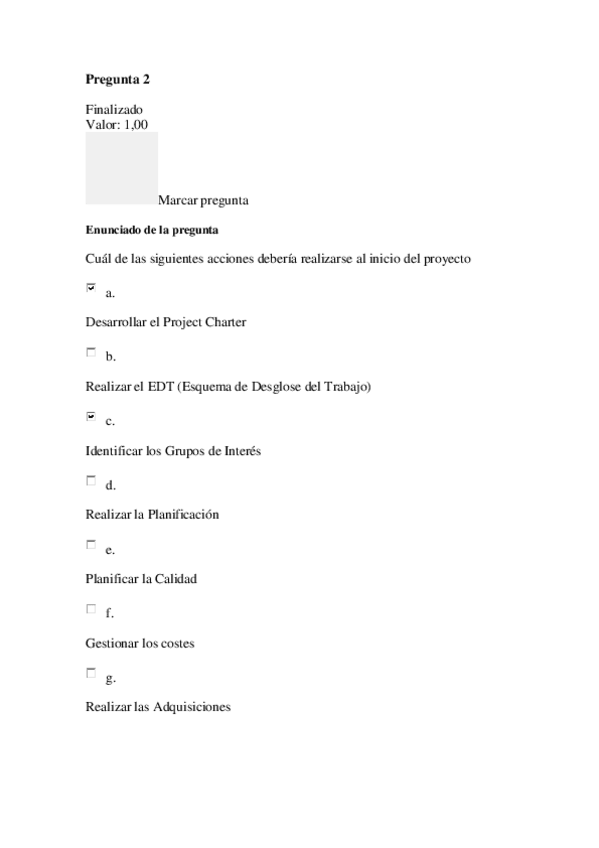 **Pregunta 2**

Finalizado
Valor: 1,00

Marcar pregunta

**Enunciado de la pregunta**

Cuál de las siguientes acciones debería realizarse al inicio del proyecto

a.

Desarrollar el Project Charter

b.

Realizar el EDT (Esquema de Desglose del Trabajo)

c.

Identificar los Grupos de Interés

d.

Realizar la Planificación

e.

Planificar la Calidad

f.

Gestionar los costes

g.

Realizar las Adquisiciones